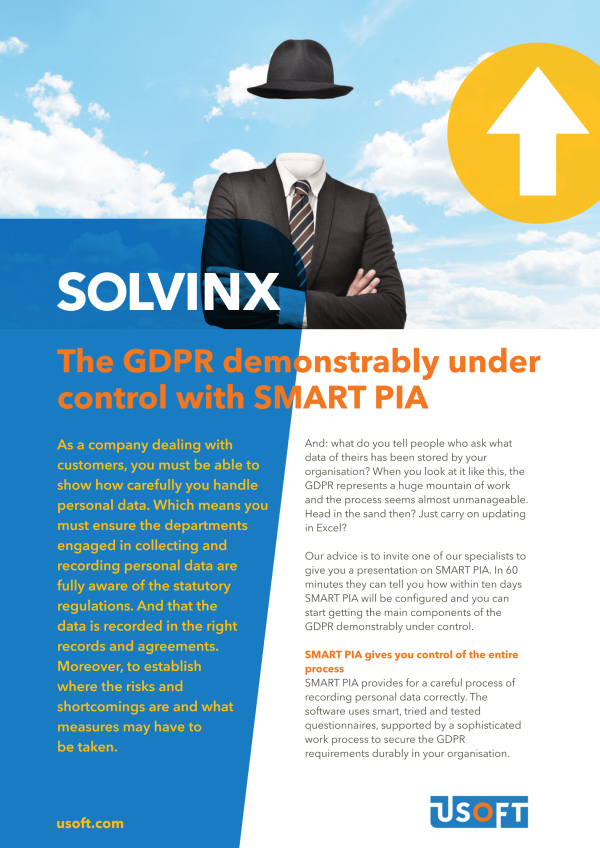 SOLVINX

The GDPR demonstrably under control with SMART PIA

As a company dealing with customers, you must be able to show how carefully you handle personal data. Which means you must ensure the departments engaged in collecting and recording personal data are fully aware of the statutory regulations. And that the data is recorded in the right records and agreements. Moreover, to establish where the risks and shortcomings are and what measures may have to be taken.

And: what do you tell people who ask what data of theirs has been stored by your organisation? When you look at it like this, the GDPR represents a huge mountain of work and the process seems almost unmanageable. Head in the sand then? Just carry on updating in Excel?

Our advice is to invite one of our specialists to give you a presentation on SMART PIA. In 60 minutes they can tell you how within ten days SMART PIA will be configured and you can start getting the main components of the GDPR demonstrably under control.

SMART PIA gives you control of the entire process
SMART PIA provides for a careful process of recording personal data correctly. The software uses smart, tried and tested questionnaires, supported by a sophisticated work process to secure the GDPR requirements durably in your organisation.

usoft.com

USOFT